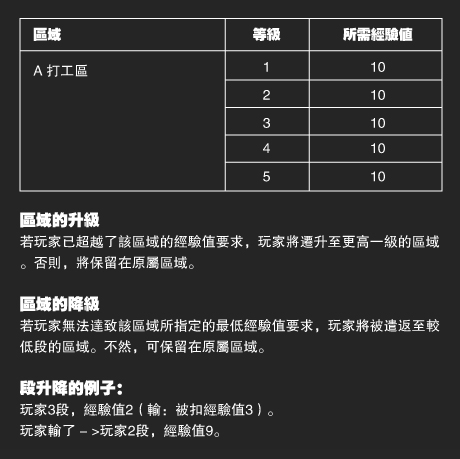 | 區域 | 等級 | 所需經驗值 |
|---|---|---|
| A 打工區 | 1 | 10 |
| | 2 | 10 |
| | 3 | 10 |
| | 4 | 10 |
| | 5 | 10 |

區域的升級
若玩家已超越了該區域的經驗值要求，玩家將遷升至更高一級的區域。否則，將保留在原屬區域。

區域的降級
若玩家無法達致該區域所指定的最低經驗值要求，玩家將被遣返至較低段的區域。不然，可保留在原屬區域。

段升降的例子：
玩家3段，經驗值2（輸：被扣經驗值3）。
玩家輸了 – >玩家2段，經驗值9。